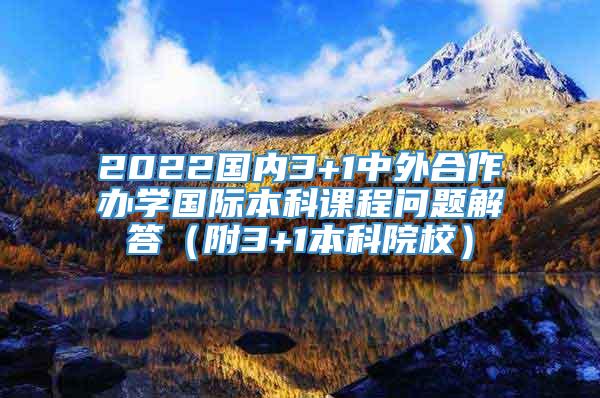 2022国内3+1中外合作办学国际本科课程问题解答（附3+1本科院校）